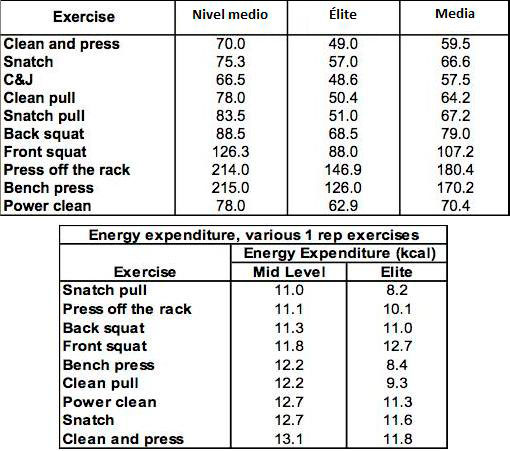 | Exercise | Nivel medio | Élite | Media |
|---|---|---|---|
| Clean and press | 70.0 | 49.0 | 59.5 |
| Snatch | 75.3 | 57.0 | 66.6 |
| C&J | 66.5 | 48.6 | 57.5 |
| Clean pull | 78.0 | 50.4 | 64.2 |
| Snatch pull | 83.5 | 51.0 | 67.2 |
| Back squat | 88.5 | 68.5 | 79.0 |
| Front squat | 126.3 | 88.0 | 107.2 |
| Press off the rack | 214.0 | 146.9 | 180.4 |
| Bench press | 215.0 | 126.0 | 170.2 |
| Power clean | 78.0 | 62.9 | 70.4 |

Energy expenditure, various 1 rep exercises

| Exercise | Energy Expenditure (kcal) Mid Level | Energy Expenditure (kcal) Elite |
|---|---|---|
| Snatch pull | 11.0 | 8.2 |
| Press off the rack | 11.1 | 10.1 |
| Back squat | 11.3 | 11.0 |
| Front squat | 11.8 | 12.7 |
| Bench press | 12.2 | 8.4 |
| Clean pull | 12.2 | 9.3 |
| Power clean | 12.7 | 11.3 |
| Snatch | 12.7 | 11.6 |
| Clean and press | 13.1 | 11.8 |